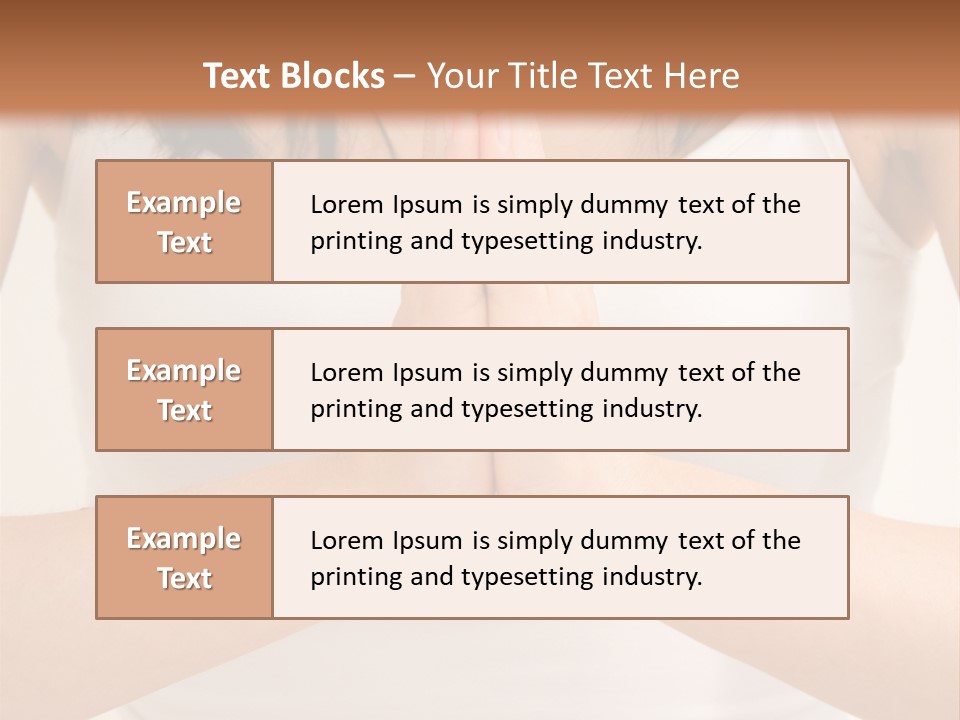 Text Blocks – Your Title Text Here

Example Text

Lorem Ipsum is simply dummy text of the printing and typesetting industry.

Example Text

Lorem Ipsum is simply dummy text of the printing and typesetting industry.

Example Text

Lorem Ipsum is simply dummy text of the printing and typesetting industry.